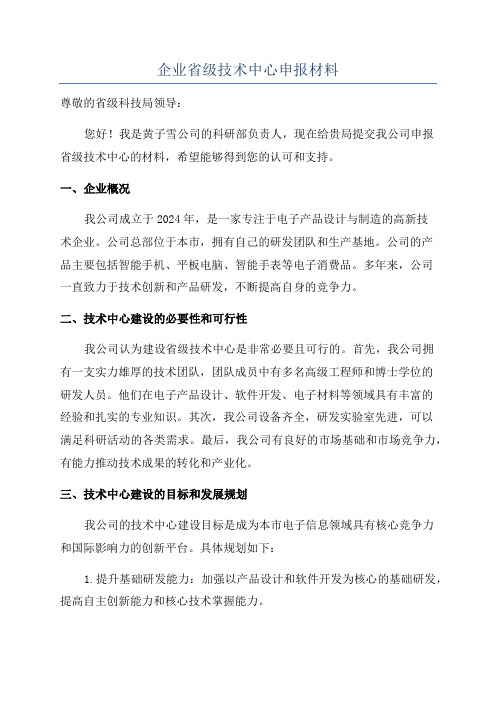 企业省级技术中心申报材料

尊敬的省级科技局领导：

您好！我是黄子雪公司的科研部负责人，现在给贵局提交我公司申报省级技术中心的材料，希望能够得到您的认可和支持。

一、企业概况

我公司成立于2024年，是一家专注于电子产品设计与制造的高新技术企业。公司总部位于本市，拥有自己的研发团队和生产基地。公司的产品主要包括智能手机、平板电脑、智能手表等电子消费品。多年来，公司一直致力于技术创新和产品研发，不断提高自身的竞争力。

二、技术中心建设的必要性和可行性

我公司认为建设省级技术中心是非常必要且可行的。首先，我公司拥有一支实力雄厚的技术团队，团队成员中有多名高级工程师和博士学位的研发人员。他们在电子产品设计、软件开发、电子材料等领域具有丰富的经验和扎实的专业知识。其次，我公司设备齐全，研发实验室先进，可以满足科研活动的各类需求。最后，我公司有良好的市场基础和市场竞争力，有能力推动技术成果的转化和产业化。

三、技术中心建设的目标和发展规划

我公司的技术中心建设目标是成为本市电子信息领域具有核心竞争力和国际影响力的创新平台。具体规划如下：

1.提升基础研发能力：加强以产品设计和软件开发为核心的基础研发，提高自主创新能力和核心技术掌握能力。